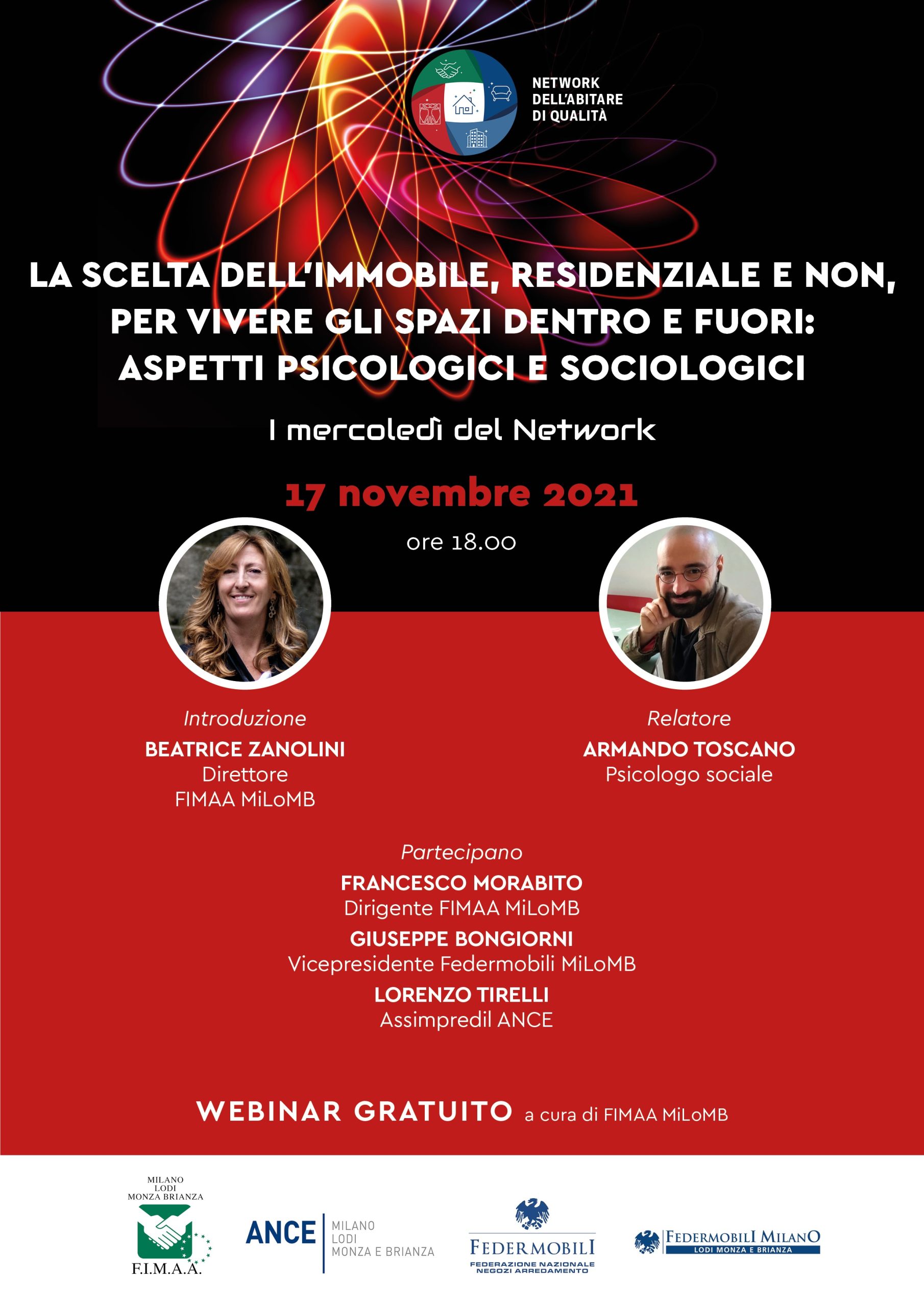 NETWORK DELL'ABITARE DI QUALITÀ

LA SCELTA DELL'IMMOBILE, RESIDENZIALE E NON, PER VIVERE GLI SPAZI DENTRO E FUORI: ASPETTI PSICOLOGICI E SOCIOLOGICI

I mercoledì del Network

17 novembre 2021

ore 18.00

Introduzione
BEATRICE ZANOLINI
Direttore
FIMAA MiLoMB

Relatore
ARMANDO TOSCANO
Psicologo sociale

Partecipano
FRANCESCO MORABITO
Dirigente FIMAA MiLoMB
GIUSEPPE BONGIORNI
Vicepresidente Federmobili MiLoMB
LORENZO TIRELLI
Assimpredil ANCE

WEBINAR GRATUITO a cura di FIMAA MiLoMB

MILANO LODI MONZA BRIANZA
F.I.M.A.A.

ANCE MILANO LODI MONZA E BRIANZA

FEDERMOBILI
FEDERAZIONE NAZIONALE NEGOZI ARREDAMENTO

FEDERMOBILI MILANO
LODI MONZA E BRIANZA